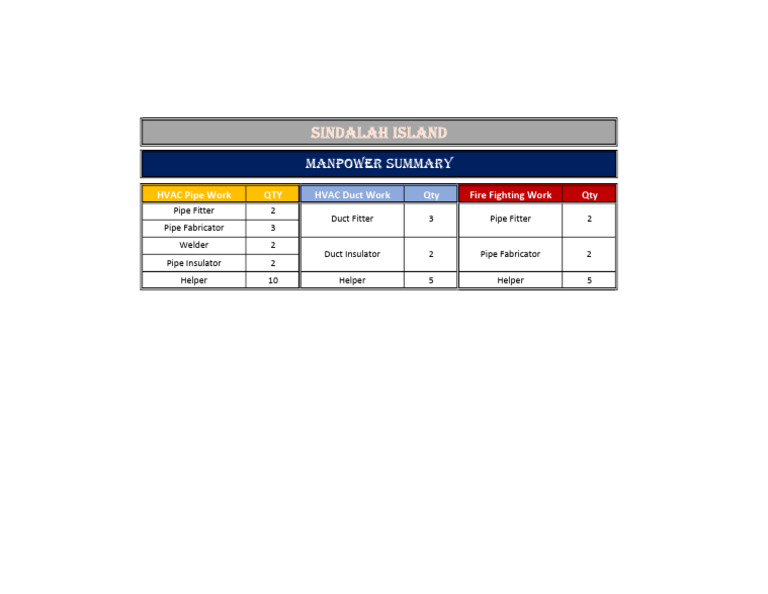 SINDALAH ISLAND

MANPOWER SUMMARY

| HVAC Pipe Work | QTY |
|---|---|
| Pipe Fitter | 2 |
| Pipe Fabricator | 3 |
| Welder | 2 |
| Pipe Insulator | 2 |
| Helper | 10 |

| HVAC Duct Work | Qty |
|---|---|
| Duct Fitter | 3 |
| Duct Insulator | 2 |
| Helper | 5 |

| Fire Fighting Work | Qty |
|---|---|
| Pipe Fitter | 2 |
| Pipe Fabricator | 2 |
| Helper | 5 |